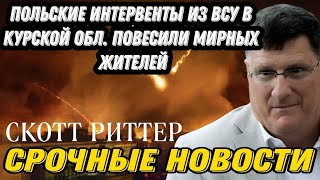 ПОЛЬСКИЕ ИНТЕРВЕНТЫ ИЗ ВСУ В КУРСКОЙ ОБЛ. ПОВЕСИЛИ МИРНЫХ ЖИТЕЛЕЙ

СКОТТ РИТТЕР

СРОЧНЫЕ НОВОСТИ